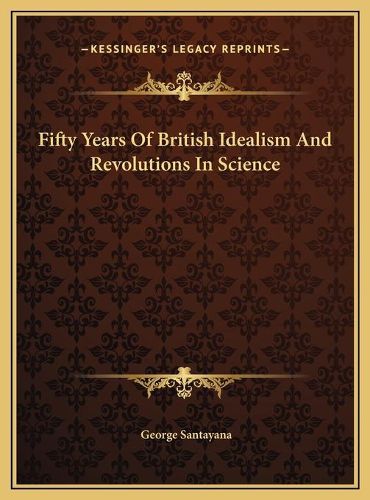 —KESSINGER'S LEGACY REPRINTS—

Fifty Years Of British Idealism And Revolutions In Science

George Santayana